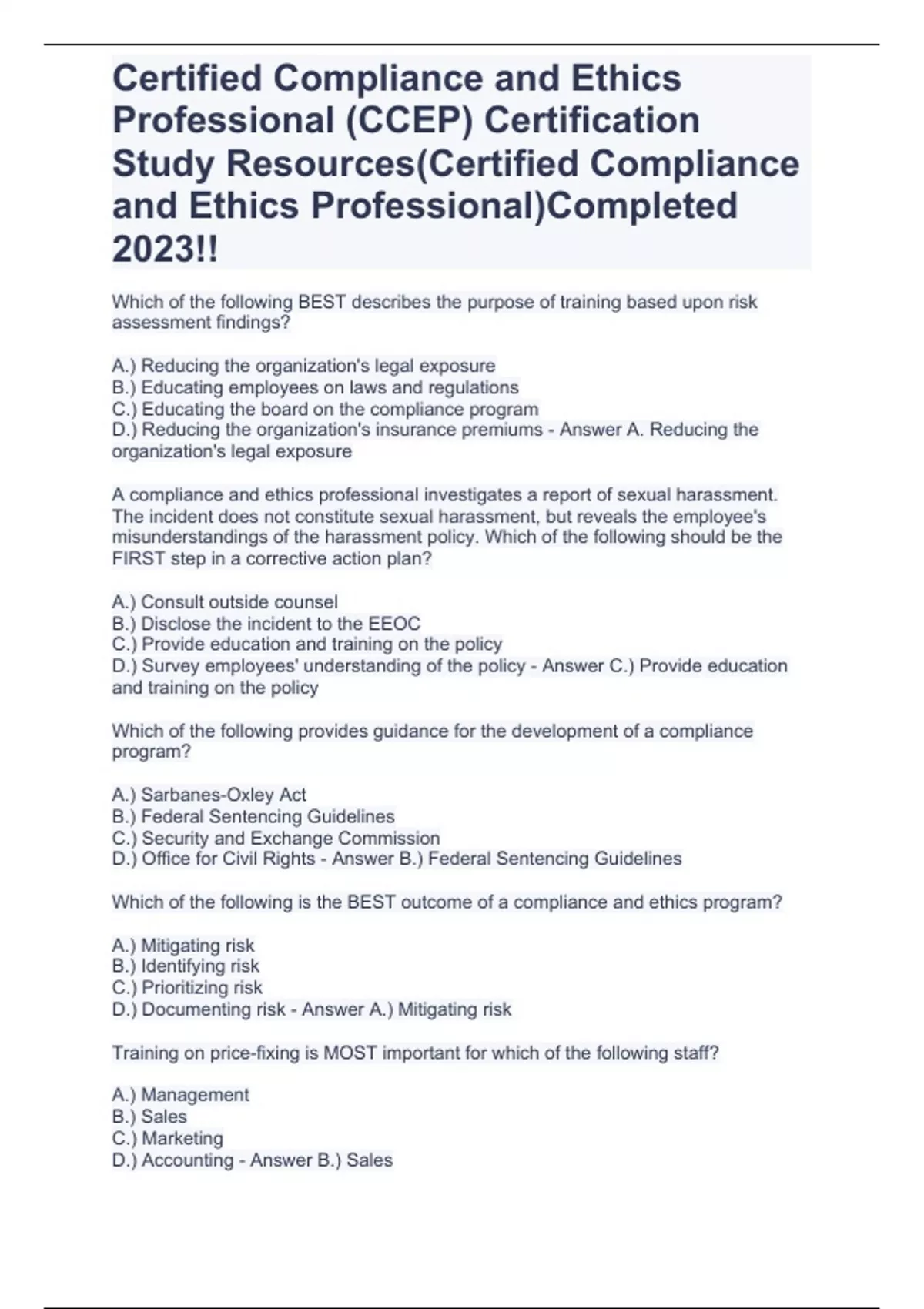 Certified Compliance and Ethics Professional (CCEP) Certification Study Resources(Certified Compliance and Ethics Professional)Completed 2023!!

Which of the following BEST describes the purpose of training based upon risk assessment findings?

A.) Reducing the organization's legal exposure
B.) Educating employees on laws and regulations
C.) Educating the board on the compliance program
D.) Reducing the organization's insurance premiums - Answer A. Reducing the organization's legal exposure

A compliance and ethics professional investigates a report of sexual harassment. The incident does not constitute sexual harassment, but reveals the employee's misunderstandings of the harassment policy. Which of the following should be the FIRST step in a corrective action plan?

A.) Consult outside counsel
B.) Disclose the incident to the EEOC
C.) Provide education and training on the policy
D.) Survey employees' understanding of the policy - Answer C.) Provide education and training on the policy

Which of the following provides guidance for the development of a compliance program?

A.) Sarbanes-Oxley Act
B.) Federal Sentencing Guidelines
C.) Security and Exchange Commission
D.) Office for Civil Rights - Answer B.) Federal Sentencing Guidelines

Which of the following is the BEST outcome of a compliance and ethics program?

A.) Mitigating risk
B.) Identifying risk
C.) Prioritizing risk
D.) Documenting risk - Answer A.) Mitigating risk

Training on price-fixing is MOST important for which of the following staff?

A.) Management
B.) Sales
C.) Marketing
D.) Accounting - Answer B.) Sales